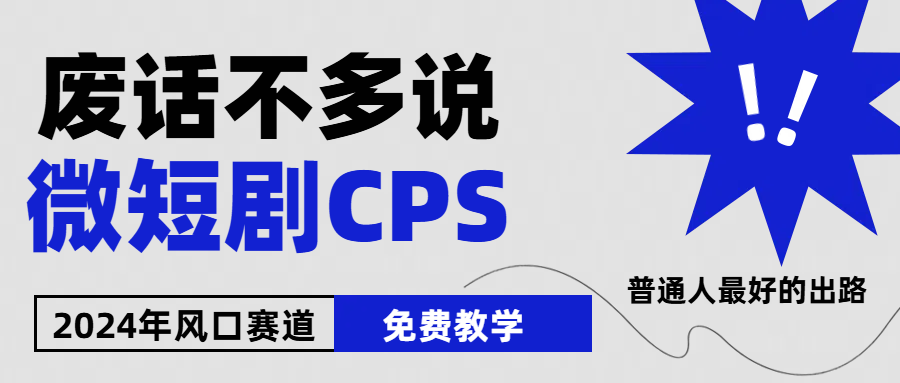 废话不多说
微短剧CPS
!!
普通人最好的出路
2024年风口赛道
免费教学